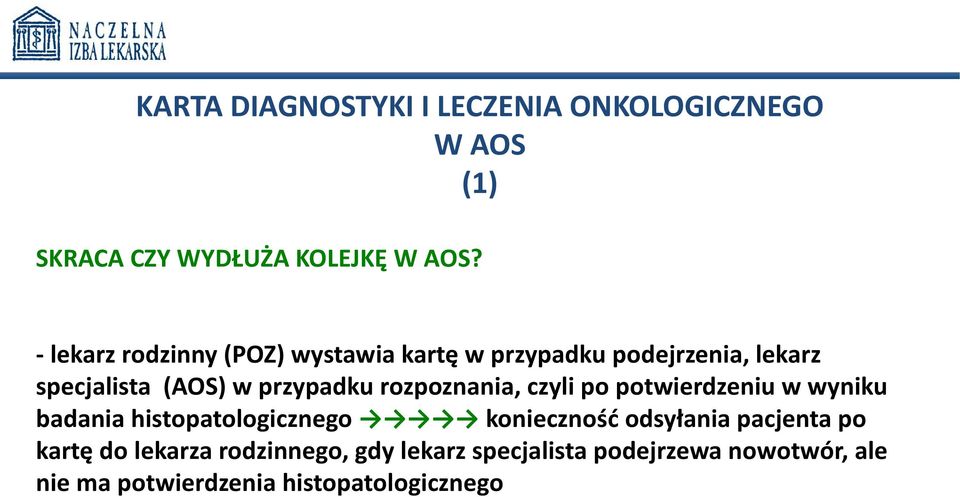 NACZELNA
IZBA LEKARSKA

KARTA DIAGNOSTYKI I LECZENIA ONKOLOGICZNEGO
W AOS
(1)

SKRACA CZY WYDŁUŻA KOLEJKĘ W AOS?

- lekarz rodzinny (POZ) wystawia kartę w przypadku podejrzenia, lekarz specjalista (AOS) w przypadku rozpoznania, czyli po potwierdzeniu w wyniku badania histopatologicznego →→→→→ konieczność odsyłania pacjenta po kartę do lekarza rodzinnego, gdy lekarz specjalista podejrzewa nowotwór, ale nie ma potwierdzenia histopatologicznego